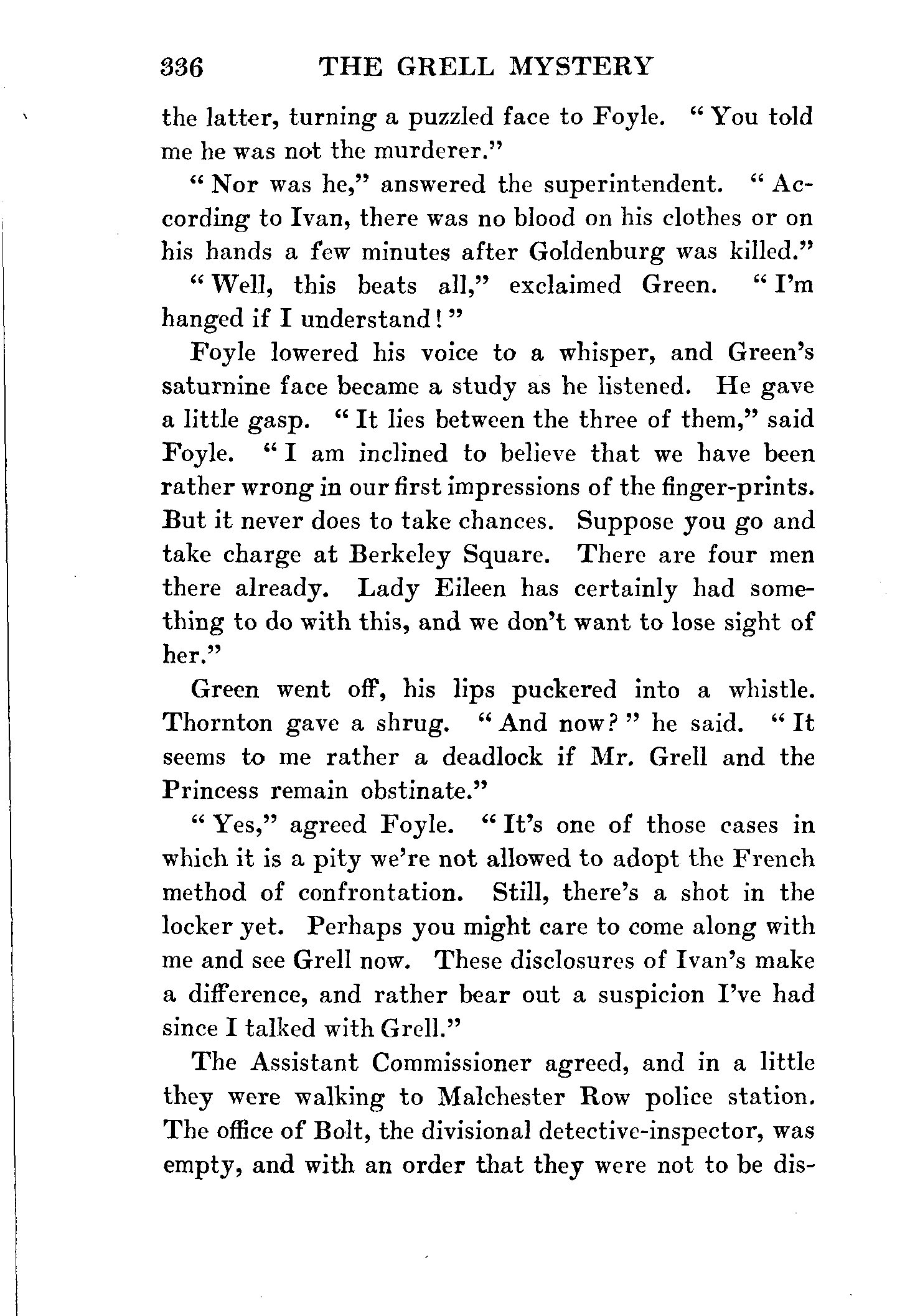 336 THE GRELL MYSTERY

the latter, turning a puzzled face to Foyle. "You told me he was not the murderer."

"Nor was he," answered the superintendent. "According to Ivan, there was no blood on his clothes or on his hands a few minutes after Goldenburg was killed."

"Well, this beats all," exclaimed Green. "I'm hanged if I understand!"

Foyle lowered his voice to a whisper, and Green's saturnine face became a study as he listened. He gave a little gasp. "It lies between the three of them," said Foyle. "I am inclined to believe that we have been rather wrong in our first impressions of the finger-prints. But it never does to take chances. Suppose you go and take charge at Berkeley Square. There are four men there already. Lady Eileen has certainly had something to do with this, and we don't want to lose sight of her."

Green went off, his lips puckered into a whistle. Thornton gave a shrug. "And now?" he said. "It seems to me rather a deadlock if Mr. Grell and the Princess remain obstinate."

"Yes," agreed Foyle. "It's one of those cases in which it is a pity we're not allowed to adopt the French method of confrontation. Still, there's a shot in the locker yet. Perhaps you might care to come along with me and see Grell now. These disclosures of Ivan's make a difference, and rather bear out a suspicion I've had since I talked with Grell."

The Assistant Commissioner agreed, and in a little they were walking to Malchester Row police station. The office of Bolt, the divisional detective-inspector, was empty, and with an order that they were not to be dis-